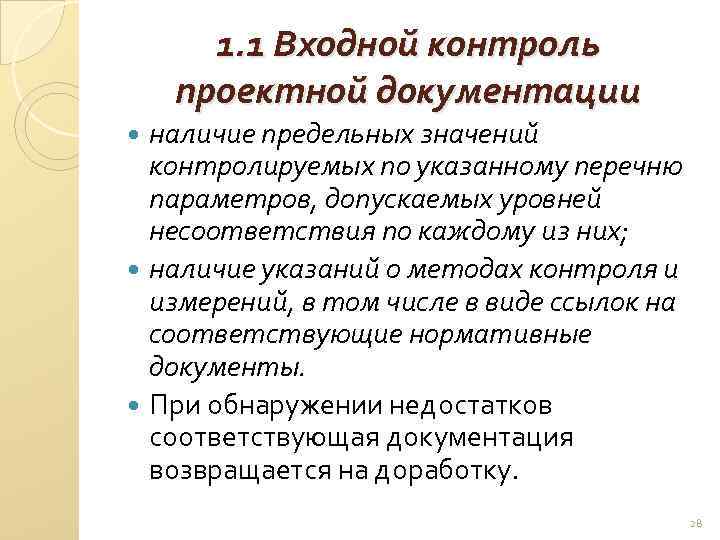 1.1 Входной контроль проектной документации

наличие предельных значений контролируемых по указанному перечню параметров, допускаемых уровней несоответствия по каждому из них;

наличие указаний о методах контроля и измерений, в том числе в виде ссылок на соответствующие нормативные документы.

При обнаружении недостатков соответствующая документация возвращается на доработку.

28